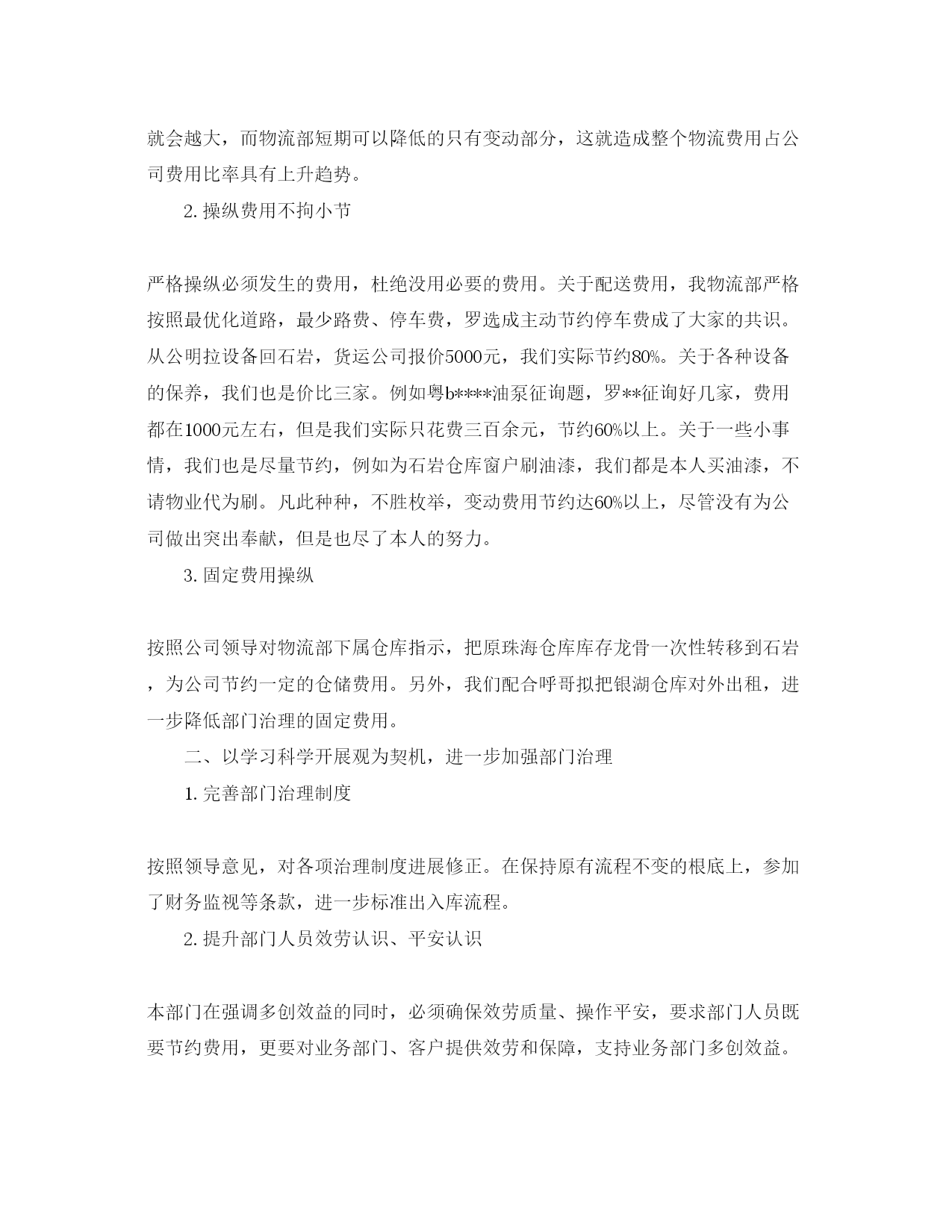 就会越大，而物流部短期可以降低的只有变动部分，这就造成整个物流费用占公司费用比率具有上升趋势。

2. 操纵费用不拘小节

严格操纵必须发生的费用，杜绝没用必要的费用。关于配送费用，我物流部严格按照最优化道路，最少路费、停车费，罗选成主动节约停车费成了大家的共识。从公明拉设备回石岩，货运公司报价5000元，我们实际节约80%。关于各种设备的保养，我们也是价比三家。例如粤b****油泵征询题，罗**征询好几家，费用都在1000元左右，但是我们实际只花费三百余元，节约60%以上。关于一些小事情，我们也是尽量节约，例如为石岩仓库窗户刷油漆，我们都是本人买油漆，不请物业代为刷。凡此种种，不胜枚举，变动费用节约达60%以上，尽管没有为公司做出突出奉献，但是也尽了本人的努力。

3. 固定费用操纵

按照公司领导对物流部下属仓库指示，把原珠海仓库库存龙骨一次性转移到石岩，为公司节约一定的仓储费用。另外，我们配合呼哥拟把银湖仓库对外出租，进一步降低部门治理的固定费用。

二、以学习科学开展观为契机，进一步加强部门治理

1. 完善部门治理制度

按照领导意见，对各项治理制度进展修正。在保持原有流程不变的根底上，参加了财务监视等条款，进一步标准出入库流程。

2. 提升部门人员效劳认识、平安认识

本部门在强调多创效益的同时，必须确保效劳质量、操作平安，要求部门人员既要节约费用，更要对业务部门、客户提供效劳和保障，支持业务部门多创效益。